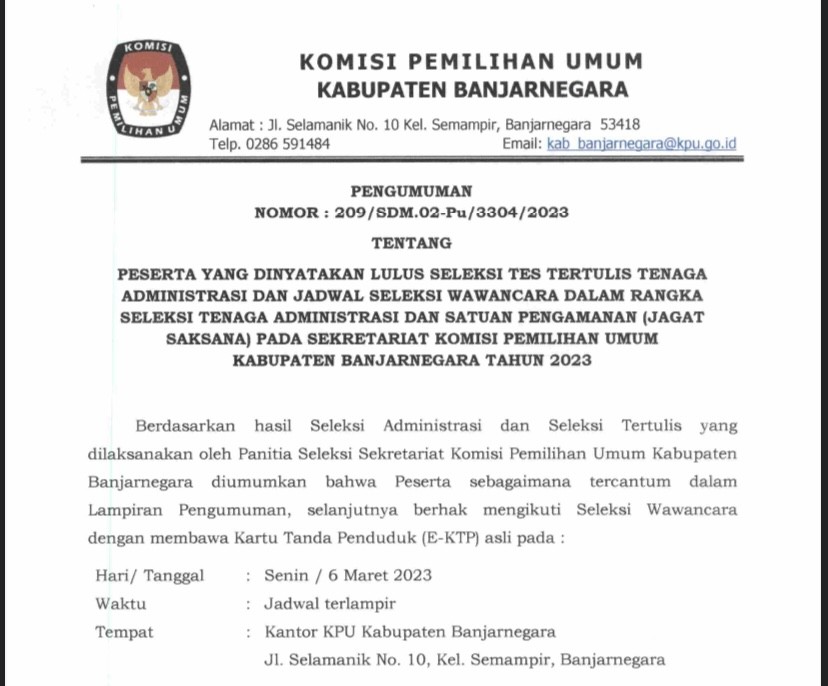 KOMISI PEMILIHAN UMUM

KOMISI PEMILIHAN UMUM
KABUPATEN BANJARNEGARA

Alamat : Jl. Selamanik No. 10 Kel. Semampir, Banjarnegara 53418
Telp. 0286 591484 Email: kab_banjarnegara@kpu.go.id

PENGUMUMAN
NOMOR : 209/SDM.02-Pu/3304/2023

TENTANG

PESERTA YANG DINYATAKAN LULUS SELEKSI TES TERTULIS TENAGA ADMINISTRASI DAN JADWAL SELEKSI WAWANCARA DALAM RANGKA SELEKSI TENAGA ADMINISTRASI DAN SATUAN PENGAMANAN (JAGAT SAKSANA) PADA SEKRETARIAT KOMISI PEMILIHAN UMUM KABUPATEN BANJARNEGARA TAHUN 2023

Berdasarkan hasil Seleksi Administrasi dan Seleksi Tertulis yang dilaksanakan oleh Panitia Seleksi Sekretariat Komisi Pemilihan Umum Kabupaten Banjarnegara diumumkan bahwa Peserta sebagaimana tercantum dalam Lampiran Pengumuman, selanjutnya berhak mengikuti Seleksi Wawancara dengan membawa Kartu Tanda Penduduk (E-KTP) asli pada :

Hari/ Tanggal : Senin / 6 Maret 2023
Waktu : Jadwal terlampir
Tempat : Kantor KPU Kabupaten Banjarnegara
Jl. Selamanik No. 10, Kel. Semampir, Banjarnegara